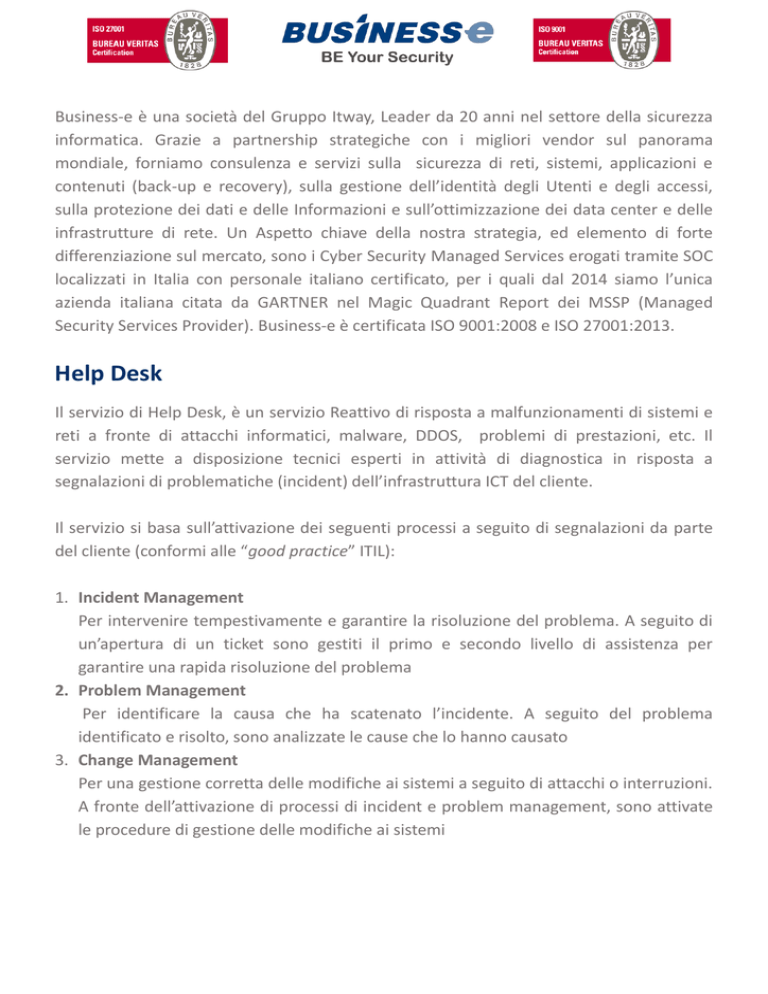 ISO 27001
BUREAU VERITAS
Certification
BUREAU VERITAS
1828

BUSINESS-e
BE Your Security

ISO 9001
BUREAU VERITAS
Certification
BUREAU VERITAS
1828

Business-e è una società del Gruppo Itway, Leader da 20 anni nel settore della sicurezza informatica. Grazie a partnership strategiche con i migliori vendor sul panorama mondiale, forniamo consulenza e servizi sulla sicurezza di reti, sistemi, applicazioni e contenuti (back-up e recovery), sulla gestione dell'identità degli Utenti e degli accessi, sulla protezione dei dati e delle Informazioni e sull'ottimizzazione dei data center e delle infrastrutture di rete. Un Aspetto chiave della nostra strategia, ed elemento di forte differenziazione sul mercato, sono i Cyber Security Managed Services erogati tramite SOC localizzati in Italia con personale italiano certificato, per i quali dal 2014 siamo l'unica azienda italiana citata da GARTNER nel Magic Quadrant Report dei MSSP (Managed Security Services Provider). Business-e è certificata ISO 9001:2008 e ISO 27001:2013.

Help Desk

Il servizio di Help Desk, è un servizio Reattivo di risposta a malfunzionamenti di sistemi e reti a fronte di attacchi informatici, malware, DDOS, problemi di prestazioni, etc. Il servizio mette a disposizione tecnici esperti in attività di diagnostica in risposta a segnalazioni di problematiche (incident) dell'infrastruttura ICT del cliente.

Il servizio si basa sull'attivazione dei seguenti processi a seguito di segnalazioni da parte del cliente (conformi alle "good practice" ITIL):

1. Incident Management
Per intervenire tempestivamente e garantire la risoluzione del problema. A seguito di un'apertura di un ticket sono gestiti il primo e secondo livello di assistenza per garantire una rapida risoluzione del problema
2. Problem Management
Per identificare la causa che ha scatenato l'incidente. A seguito del problema identificato e risolto, sono analizzate le cause che lo hanno causato
3. Change Management
Per una gestione corretta delle modifiche ai sistemi a seguito di attacchi o interruzioni. A fronte dell'attivazione di processi di incident e problem management, sono attivate le procedure di gestione delle modifiche ai sistemi